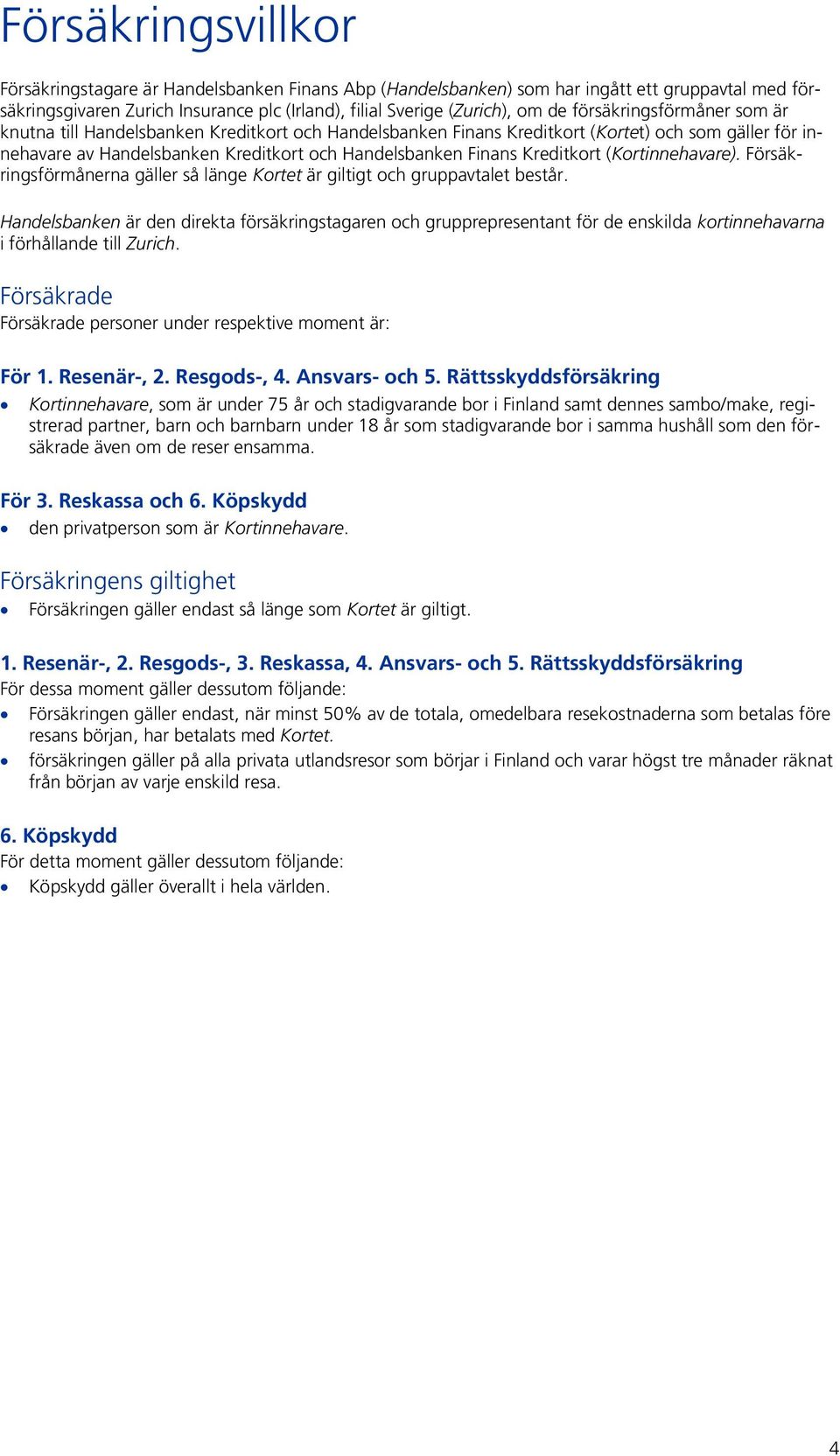 Försäkringsvillkor

Försäkringstagare är Handelsbanken Finans Abp (Handelsbanken) som har ingått ett gruppavtal med försäkringsgivaren Zurich Insurance plc (Irland), filial Sverige (Zurich), om de försäkringsförmåner som är knutna till Handelsbanken Kreditkort och Handelsbanken Finans Kreditkort (Kortet) och som gäller för innehavare av Handelsbanken Kreditkort och Handelsbanken Finans Kreditkort (Kortinnehavare). Försäkringsförmånerna gäller så länge Kortet är giltigt och gruppavtalet består.

Handelsbanken är den direkta försäkringstagaren och grupprepresentant för de enskilda kortinnehavarna i förhållande till Zurich.

Försäkrade
Försäkrade personer under respektive moment är:

För 1. Resenär-, 2. Resgods-, 4. Ansvars- och 5. Rättsskyddsförsäkring
• Kortinnehavare, som är under 75 år och stadigvarande bor i Finland samt dennes sambo/make, registrerad partner, barn och barnbarn under 18 år som stadigvarande bor i samma hushåll som den försäkrade även om de reser ensamma.

För 3. Reskassa och 6. Köpskydd
• den privatperson som är Kortinnehavare.

Försäkringens giltighet
• Försäkringen gäller endast så länge som Kortet är giltigt.

1. Resenär-, 2. Resgods-, 3. Reskassa, 4. Ansvars- och 5. Rättsskyddsförsäkring
För dessa moment gäller dessutom följande:
• Försäkringen gäller endast, när minst 50% av de totala, omedelbara resekostnaderna som betalas före resans början, har betalats med Kortet.
• försäkringen gäller på alla privata utlandsresor som börjar i Finland och varar högst tre månader räknat från början av varje enskild resa.

6. Köpskydd
För detta moment gäller dessutom följande:
• Köpskydd gäller överallt i hela världen.

4